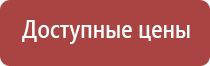 Доступные цены